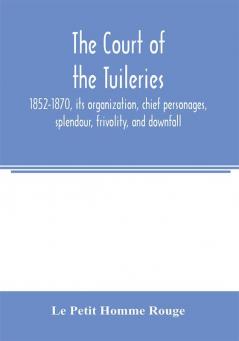 The Court of the Tuileries

1852-1870, its organization, chief personages, splendour, frivolity, and downfall

Le Petit Homme Rouge